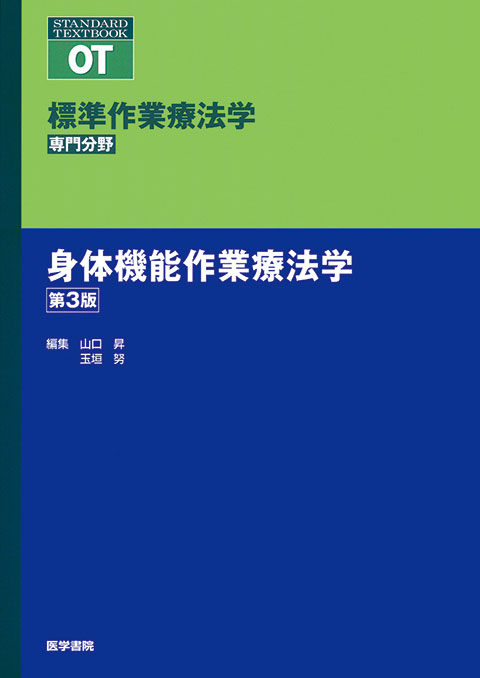 STANDARD TEXTBOOK
OT

標準作業療法学
専門分野

身体機能作業療法学
第3版

編集　山口　昇
　　　玉垣　努

医学書院